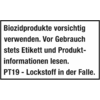 Biozidprodukte vorsichtig verwenden. Vor Gebrauch stets Etikett und Produktinformationen lesen.
PT19 - Lockstoff in der Falle.